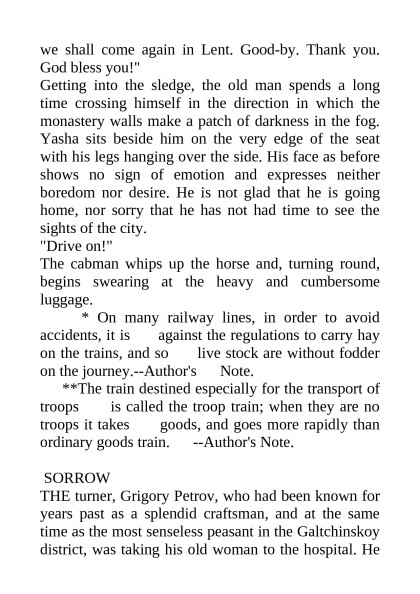 we shall come again in Lent. Good-by. Thank you. God bless you!"

Getting into the sledge, the old man spends a long time crossing himself in the direction in which the monastery walls make a patch of darkness in the fog. Yasha sits beside him on the very edge of the seat with his legs hanging over the side. His face as before shows no sign of emotion and expresses neither boredom nor desire. He is not glad that he is going home, nor sorry that he has not had time to see the sights of the city.

"Drive on!"

The cabman whips up the horse and, turning round, begins swearing at the heavy and cumbersome luggage.

* On many railway lines, in order to avoid accidents, it is against the regulations to carry hay on the trains, and so live stock are without fodder on the journey.--Author's Note.

**The train destined especially for the transport of troops is called the troop train; when they are no troops it takes goods, and goes more rapidly than ordinary goods train. --Author's Note.

SORROW

THE turner, Grigory Petrov, who had been known for years past as a splendid craftsman, and at the same time as the most senseless peasant in the Galtchinskoy district, was taking his old woman to the hospital. He